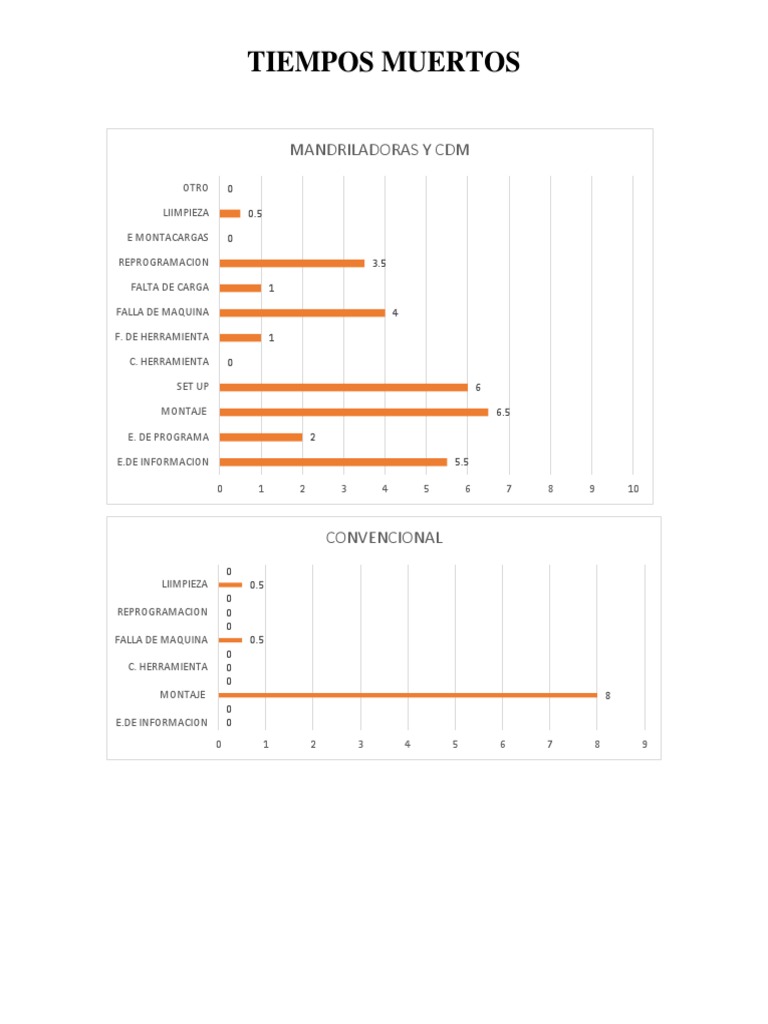 TIEMPOS MUERTOS

MANDRILADORAS Y CDM

OTRO 0
LIIMPIEZA 0.5
E MONTACARGAS 0
REPROGRAMACION 3.5
FALTA DE CARGA 1
FALLA DE MAQUINA 4
F. DE HERRAMIENTA 1
C. HERRAMIENTA 0
SET UP 6
MONTAJE 6.5
E. DE PROGRAMA 2
E.DE INFORMACION 5.5

0 1 2 3 4 5 6 7 8 9 10

CONVENCIONAL

0
LIIMPIEZA 0.5
0
REPROGRAMACION 0
0
FALLA DE MAQUINA 0.5
0
C. HERRAMIENTA 0
0
MONTAJE 8
0
E.DE INFORMACION 0

0 1 2 3 4 5 6 7 8 9